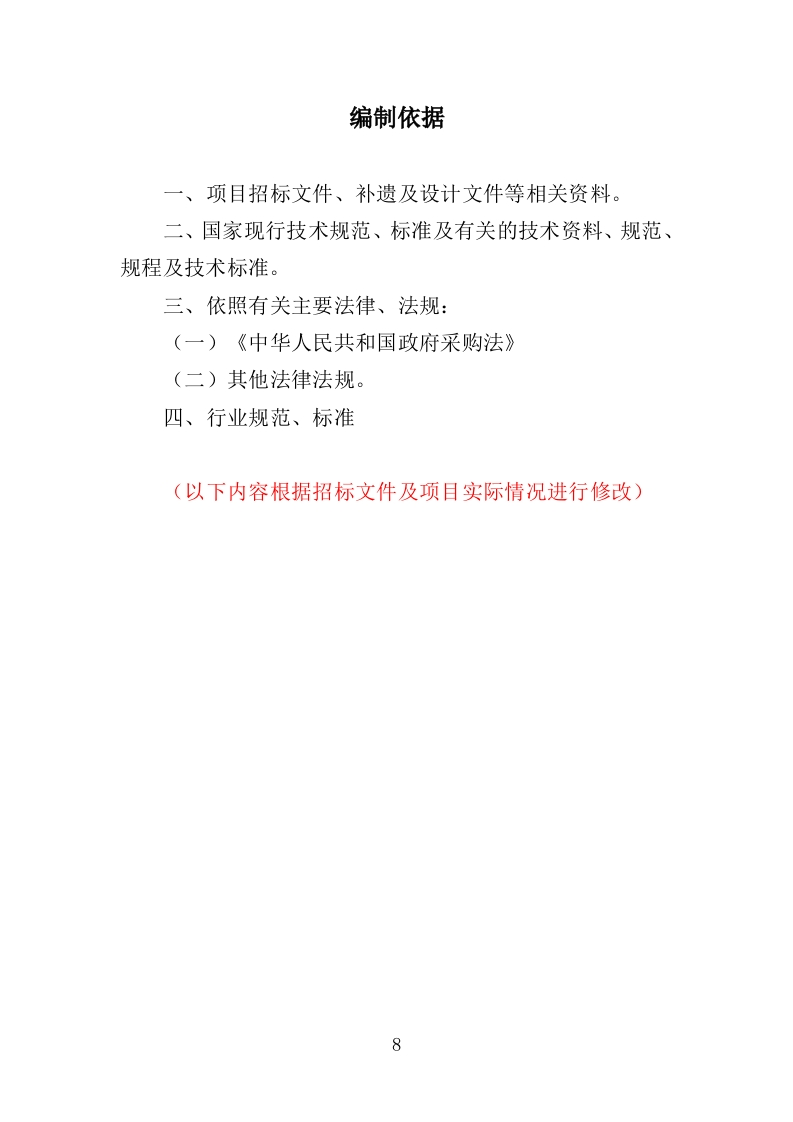 编制依据

一、项目招标文件、补遗及设计文件等相关资料。

二、国家现行技术规范、标准及有关的技术资料、规范、规程及技术标准。

三、依照有关主要法律、法规：

（一）《中华人民共和国政府采购法》

（二）其他法律法规。

四、行业规范、标准

（以下内容根据招标文件及项目实际情况进行修改）

8